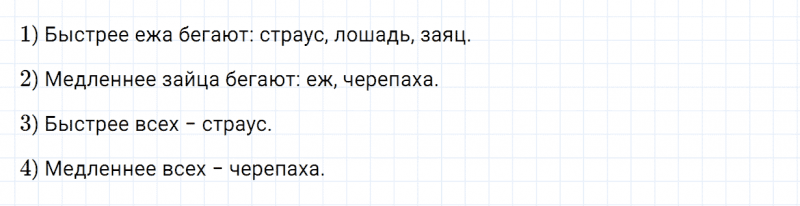 1) Быстрее ежа бегают: страус, лошадь, заяц.

2) Медленнее зайца бегают: еж, черепаха.

3) Быстрее всех – страус.

4) Медленнее всех – черепаха.